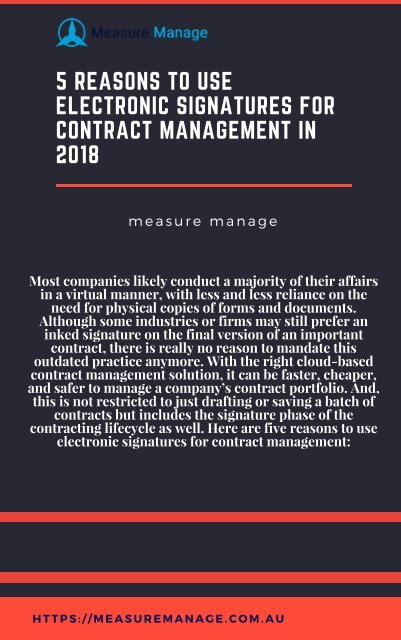 Measure Manage

5 REASONS TO USE ELECTRONIC SIGNATURES FOR CONTRACT MANAGEMENT IN 2018

measure manage

Most companies likely conduct a majority of their affairs in a virtual manner, with less and less reliance on the need for physical copies of forms and documents. Although some industries or firms may still prefer an inked signature on the final version of an important contract, there is really no reason to mandate this outdated practice anymore. With the right cloud-based contract management solution, it can be faster, cheaper, and safer to manage a company's contract portfolio. And, this is not restricted to just drafting or saving a batch of contracts but includes the signature phase of the contracting lifecycle as well. Here are five reasons to use electronic signatures for contract management:

HTTPS://MEASUREMANAGE.COM.AU